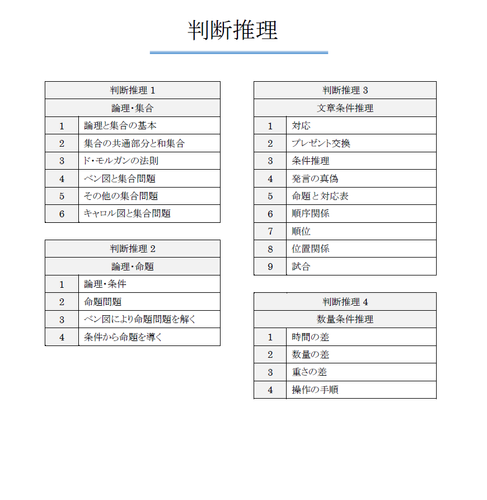 判断推理

| 判断推理 1 | |
|---|---|
| 論理・集合 | |
| 1 | 論理と集合の基本 |
| 2 | 集合の共通部分と和集合 |
| 3 | ド・モルガンの法則 |
| 4 | ベン図と集合問題 |
| 5 | その他の集合問題 |
| 6 | キャロル図と集合問題 |

| 判断推理 2 | |
|---|---|
| 論理・命題 | |
| 1 | 論理・条件 |
| 2 | 命題問題 |
| 3 | ベン図により命題問題を解く |
| 4 | 条件から命題を導く |

| 判断推理 3 | |
|---|---|
| 文章条件推理 | |
| 1 | 対応 |
| 2 | プレゼント交換 |
| 3 | 条件推理 |
| 4 | 発言の真偽 |
| 5 | 命題と対応表 |
| 6 | 順序関係 |
| 7 | 順位 |
| 8 | 位置関係 |
| 9 | 試合 |

| 判断推理 4 | |
|---|---|
| 数量条件推理 | |
| 1 | 時間の差 |
| 2 | 数量の差 |
| 3 | 重さの差 |
| 4 | 操作の手順 |